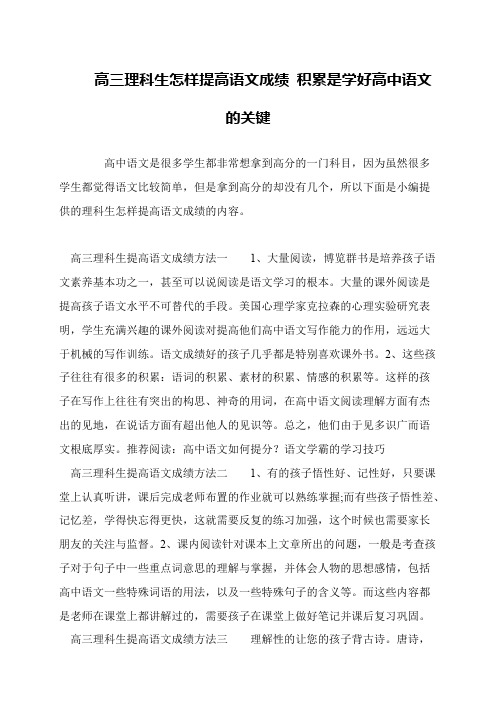 高三理科生怎样提高语文成绩 积累是学好高中语文的关键

高中语文是很多学生都非常想拿到高分的一门科目，因为虽然很多学生都觉得语文比较简单，但是拿到高分的却没有几个，所以下面是小编提供的理科生怎样提高语文成绩的内容。

高三理科生提高语文成绩方法一　　1、大量阅读，博览群书是培养孩子语文素养基本功之一，甚至可以说阅读是语文学习的根本。大量的课外阅读是提高孩子语文水平不可替代的手段。美国心理学家克拉森的心理实验研究表明，学生充满兴趣的课外阅读对提高他们高中语文写作能力的作用，远远大于机械的写作训练。语文成绩好的孩子几乎都是特别喜欢课外书。2、这些孩子往往有很多的积累：语词的积累、素材的积累、情感的积累等。这样的孩子在写作上往往有突出的构思、神奇的用词，在高中语文阅读理解方面有杰出的见地，在说话方面有超出他人的见识等。总之，他们由于见多识广而语文根底厚实。推荐阅读：高中语文如何提分？语文学霸的学习技巧

高三理科生提高语文成绩方法二　　1、有的孩子悟性好、记性好，只要课堂上认真听讲，课后完成老师布置的作业就可以熟练掌握;而有些孩子悟性差、记忆差，学得快忘得更快，这就需要反复的练习加强，这个时候也需要家长朋友的关注与监督。2、课内阅读针对课本上文章所出的问题，一般是考查孩子对于句子中一些重点词意思的理解与掌握，并体会人物的思想感情，包括高中语文一些特殊词语的用法，以及一些特殊句子的含义等。而这些内容都是老师在课堂上都讲解过的，需要孩子在课堂上做好笔记并课后复习巩固。

高三理科生提高语文成绩方法三　　理解性的让您的孩子背古诗。唐诗，